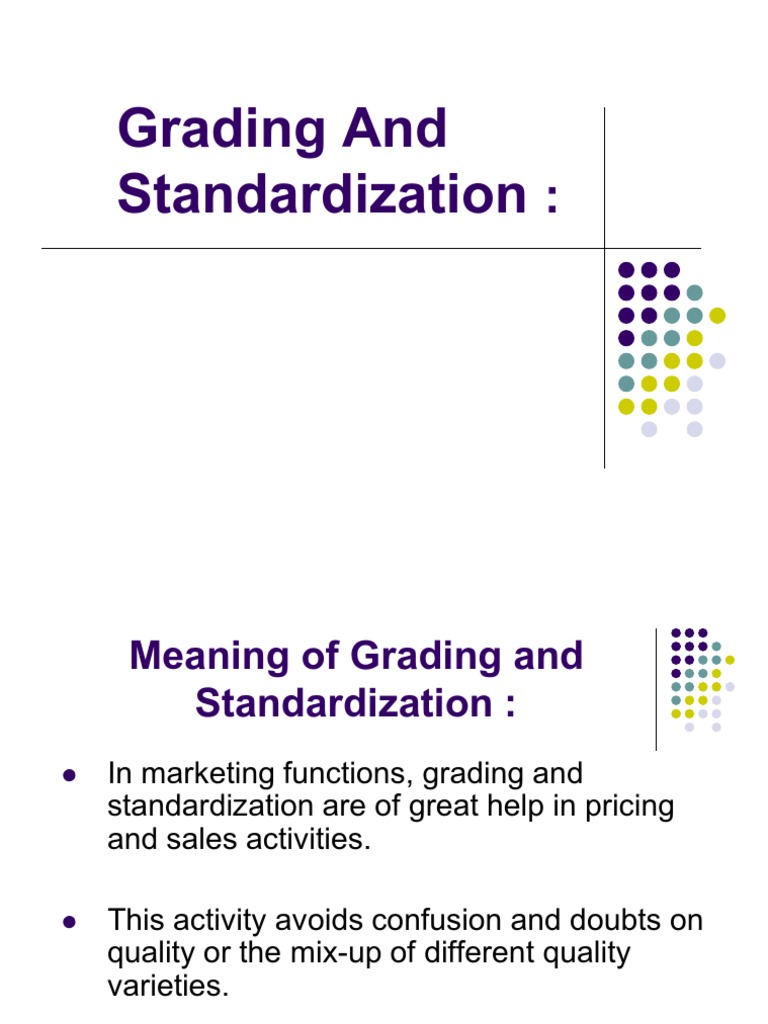 Grading And Standardization :

Meaning of Grading and Standardization :

• In marketing functions, grading and standardization are of great help in pricing and sales activities.

• This activity avoids confusion and doubts on quality or the mix-up of different quality varieties.